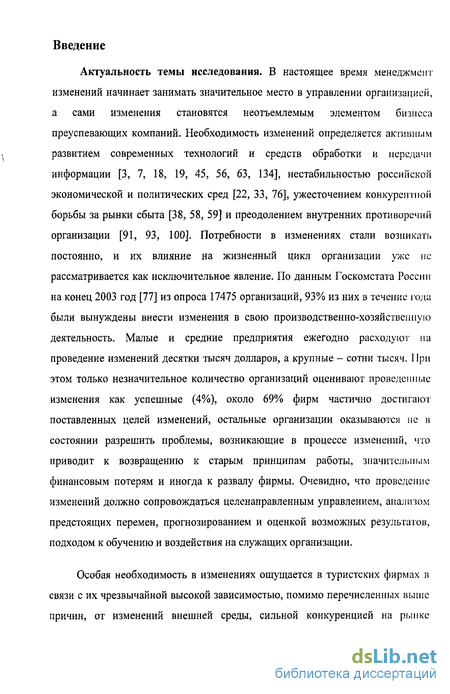 Введение

Актуальность темы исследования. В настоящее время менеджмент изменений начинает занимать значительное место в управлении организацией, а сами изменения становятся неотъемлемым элементом бизнеса преуспевающих компаний. Необходимость изменений определяется активным развитием современных технологий и средств обработки и передачи информации [3, 7, 18, 19, 45, 56, 63, 134], нестабильностью российской экономической и политических сред [22, 33, 76], ужесточением конкурентной борьбы за рынки сбыта [38, 58, 59] и преодолением внутренних противоречий организации [91, 93, 100]. Потребности в изменениях стали возникать постоянно, и их влияние на жизненный цикл организации уже не рассматривается как исключительное явление. По данным Госкомстата России на конец 2003 год [77] из опроса 17475 организаций, 93% из них в течение года были вынуждены внести изменения в свою производственно-хозяйственную деятельность. Малые и средние предприятия ежегодно расходуют на проведение изменений десятки тысяч долларов, а крупные – сотни тысяч. При этом только незначительное количество организаций оценивают проведенные изменения как успешные (4%), около 69% фирм частично достигают поставленных целей изменений, остальные организации оказываются не в состоянии разрешить проблемы, возникающие в процессе изменений, что приводит к возвращению к старым принципам работы, значительным финансовым потерям и иногда к развалу фирмы. Очевидно, что проведение изменений должно сопровождаться целенаправленным управлением, анализом предстоящих перемен, прогнозированием и оценкой возможных результатов, подходом к обучению и воздействия на служащих организации.

Особая необходимость в изменениях ощущается в туристских фирмах в связи с их чрезвычайной высокой зависимостью, помимо перечисленных выше причин, от изменений внешней среды, сильной конкуренцией на рынке

dsLib.net
библиотека диссертаций